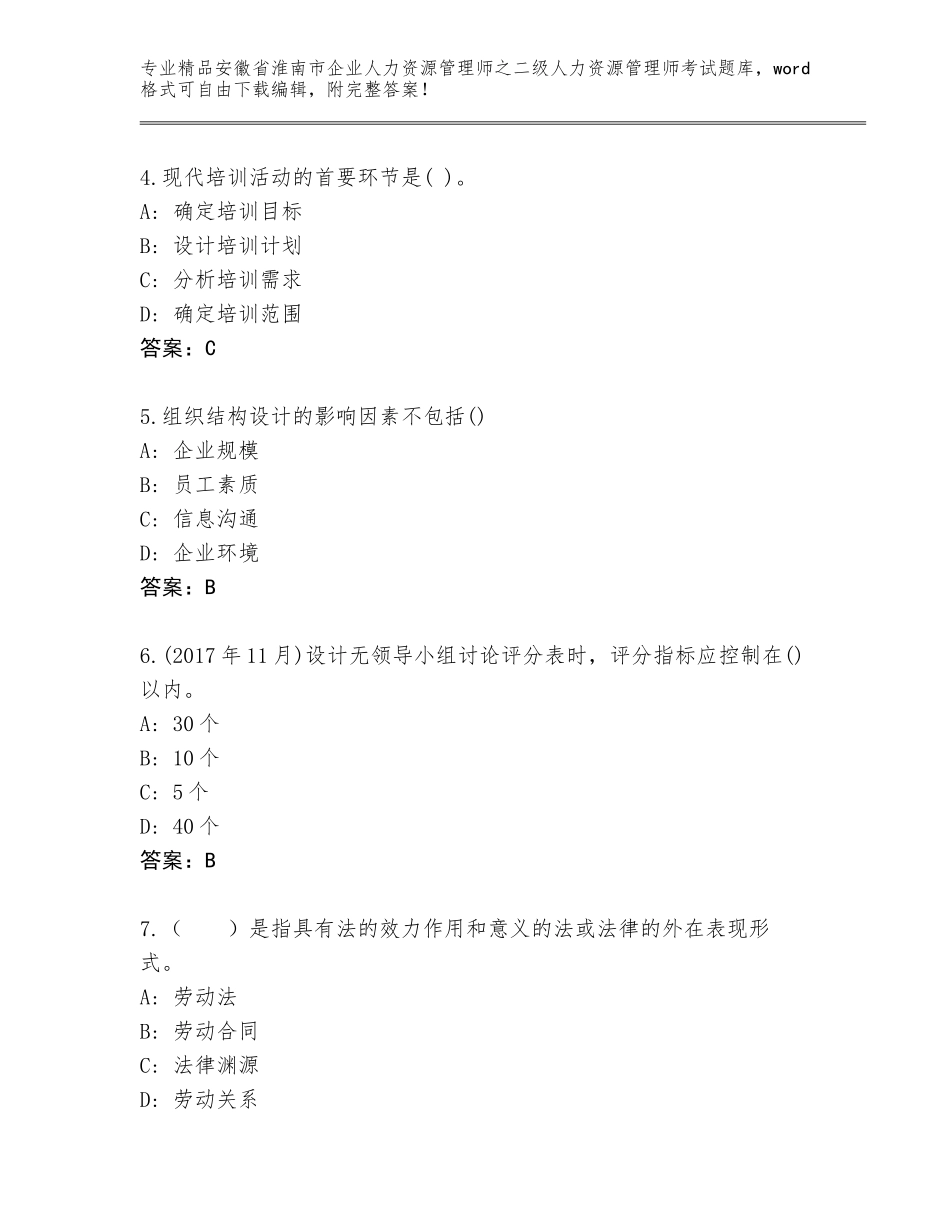 专业精品安徽省淮南市企业人力资源管理师之二级人力资源管理师考试题库，word格式可自由下载编辑，附完整答案！

4.现代培训活动的首要环节是( )。
A：确定培训目标
B：设计培训计划
C：分析培训需求
D：确定培训范围
答案：C

5.组织结构设计的影响因素不包括()
A：企业规模
B：员工素质
C：信息沟通
D：企业环境
答案：B

6.(2017年11月)设计无领导小组讨论评分表时，评分指标应控制在()以内。
A：30个
B：10个
C：5个
D：40个
答案：B

7.（　　）是指具有法的效力作用和意义的法或法律的外在表现形式。
A：劳动法
B：劳动合同
C：法律渊源
D：劳动关系